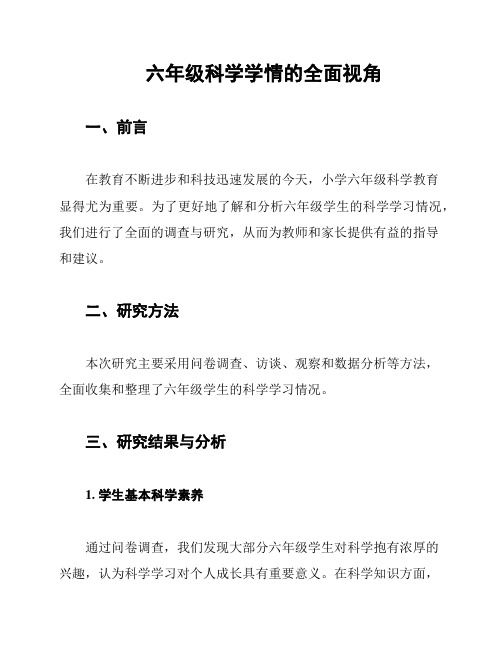 六年级科学学情的全面视角

一、前言

在教育不断进步和科技迅速发展的今天，小学六年级科学教育显得尤为重要。为了更好地了解和分析六年级学生的科学学习情况，我们进行了全面的调查与研究，从而为教师和家长提供有益的指导和建议。

二、研究方法

本次研究主要采用问卷调查、访谈、观察和数据分析等方法，全面收集和整理了六年级学生的科学学习情况。

三、研究结果与分析

1. 学生基本科学素养

通过问卷调查，我们发现大部分六年级学生对科学抱有浓厚的兴趣，认为科学学习对个人成长具有重要意义。在科学知识方面，